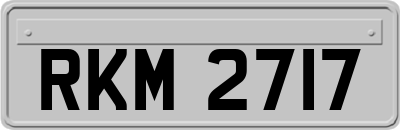 RKM 2717